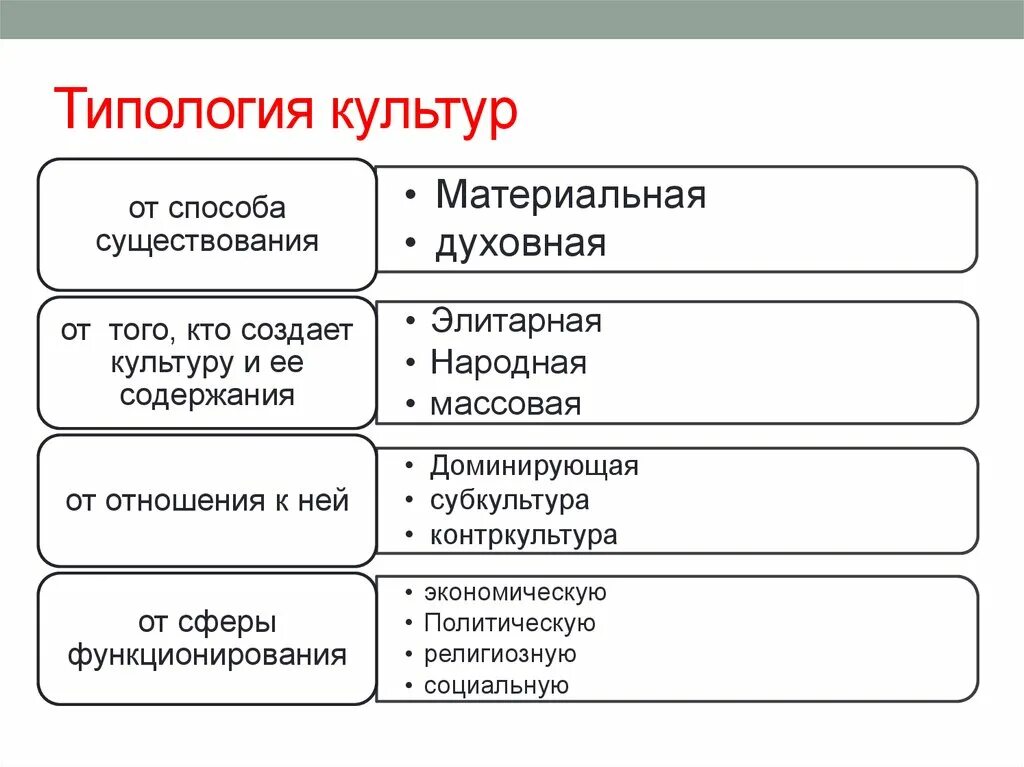 Типология культур

от способа существования

• Материальная
• духовная

от того, кто создает культуру и ее содержания

• Элитарная
• Народная
• массовая

от отношения к ней

• Доминирующая
• субкультура
• контркультура

от сферы функционирования

• экономическую
• Политическую
• религиозную
• социальную